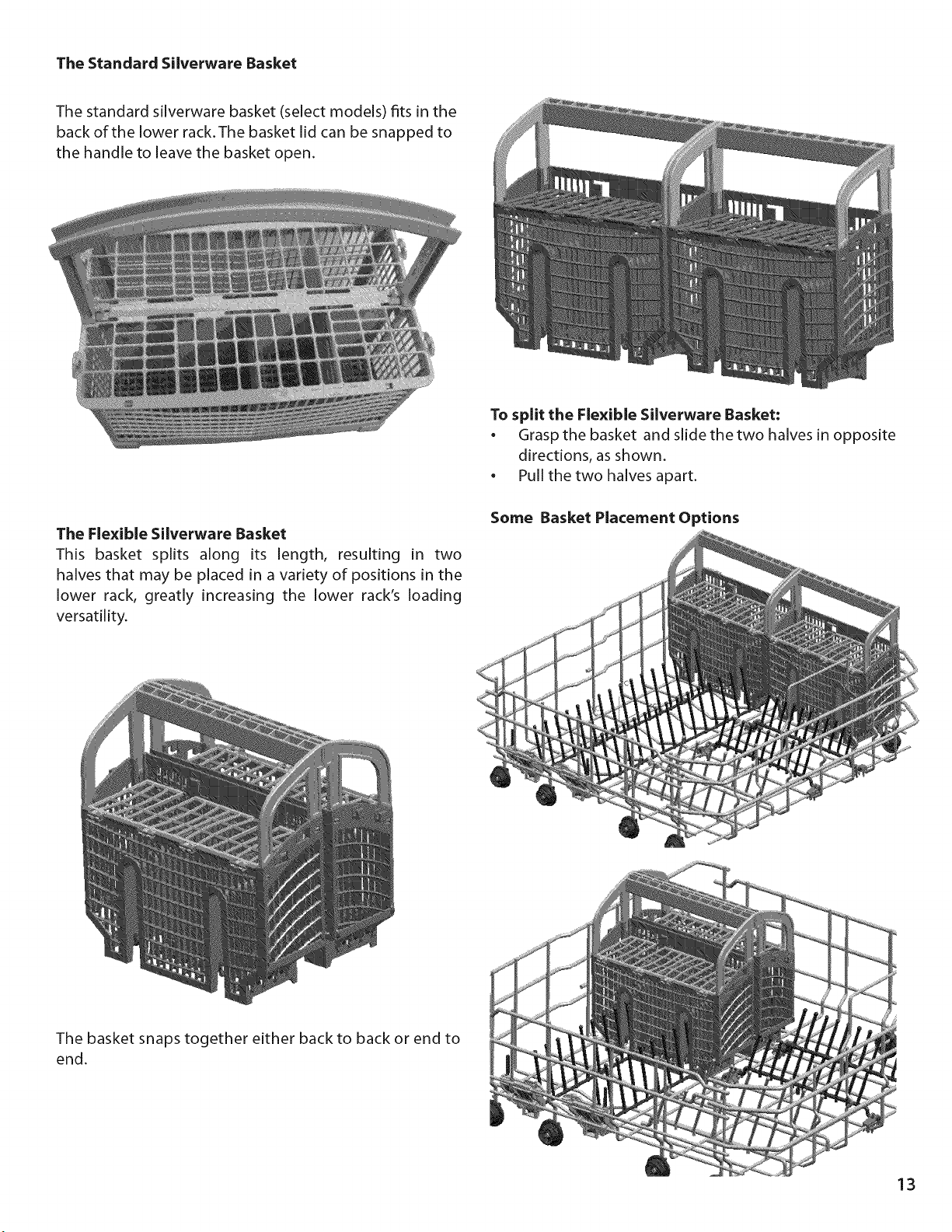 The Standard Silverware Basket

The standard silverware basket (select models) fits in the back of the lower rack. The basket lid can be snapped to the handle to leave the basket open.

The Flexible Silverware Basket
This basket splits along its length, resulting in two halves that may be placed in a variety of positions in the lower rack, greatly increasing the lower rack's loading versatility.

The basket snaps together either back to back or end to end.

To split the Flexible Silverware Basket:
• Grasp the basket and slide the two halves in opposite directions, as shown.
• Pull the two halves apart.

Some Basket Placement Options

13